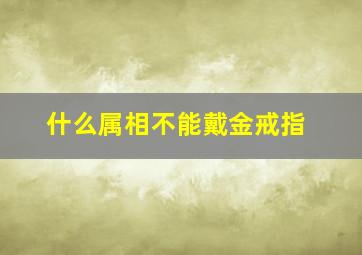 什么属相不能戴金戒指